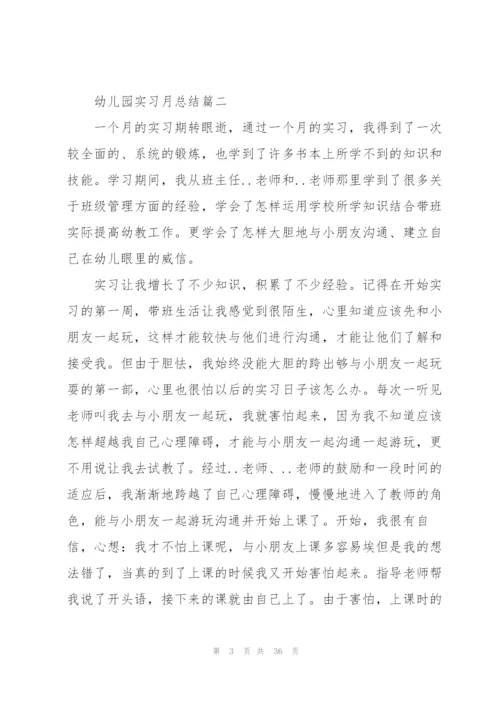 幼儿园实习月总结篇二

一个月的实习期转眼逝，通过一个月的实习，我得到了一次较全面的、系统的锻炼，也学到了许多书本上所学不到的知识和技能。学习期间，我从班主任..老师和..老师那里学到了很多关于班级管理方面的经验，学会了怎样运用学校所学知识结合带班实际提高幼教工作。更学会了怎样大胆地与小朋友沟通、建立自己在幼儿眼里的威信。

实习让我增长了不少知识，积累了不少经验。记得在开始实习的第一周，带班生活让我感觉到很陌生，心里知道应该先和小朋友一起玩，这样才能较快与他们进行沟通，才能让他们了解和接受我。但由于胆怯，我始终没能大胆的跨出够与小朋友一起玩耍的第一部，心里也很怕以后的实习日子该怎么办。每次一听见老师叫我去与小朋友一起玩，我就害怕起来，因为我不知道应该怎样超越我自己心理障碍，才能与小朋友一起沟通一起游玩，更不用说让我去试教了。经过..老师、..老师的鼓励和一段时间的适应后，我渐渐地跨越了自己心理障碍，慢慢地进入了教师的角色，能与小朋友一起游玩沟通并开始上课了。开始，我很有自信，心想：我才不怕上课呢，与小朋友上课多容易埃但是我的想法错了，当真的到了上课的时候我又开始害怕起来。指导老师帮我说了开头语，接下来的课就由自己上了。由于害怕，上课时的

第 3 页 共 36 页